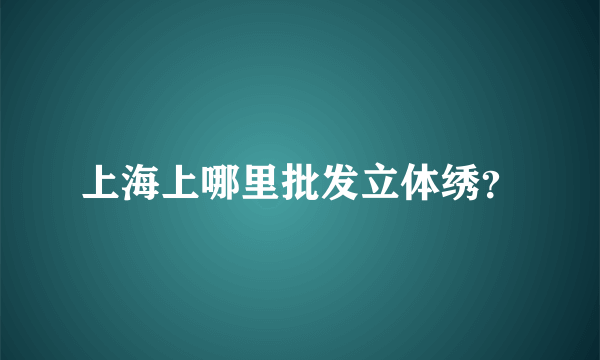 上海上哪里批发立体绣?